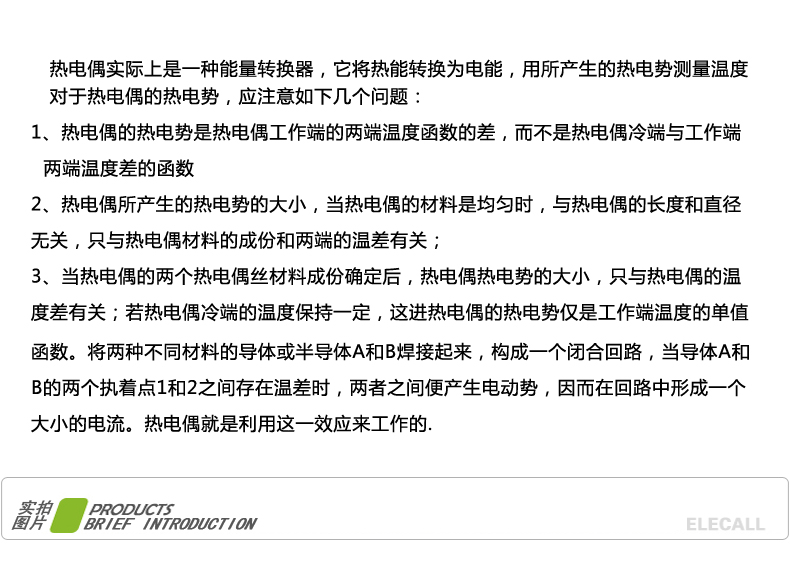 热电偶实际上是一种能量转换器，它将热能转换为电能，用所产生的热电势测量温度对于热电偶的热电势，应注意如下几个问题：

1、热电偶的热电势是热电偶工作端的两端温度函数的差，而不是热电偶冷端与工作端两端温度差的函数

2、热电偶所产生的热电势的大小，当热电偶的材料是均匀时，与热电偶的长度和直径无关，只与热电偶材料的成份和两端的温差有关；

3、当热电偶的两个热电偶丝材料成份确定后，热电偶热电势的大小，只与热电偶的温度差有关；若热电偶冷端的温度保持一定，这进热电偶的热电势仅是工作端温度的单值函数。将两种不同材料的导体或半导体A和B焊接起来，构成一个闭合回路，当导体A和B的两个执着点1和2之间存在温差时，两者之间便产生电动势，因而在回路中形成一个大小的电流。热电偶就是利用这一效应来工作的.

实拍图片 PRODUCTS BRIEF INTRODUCTION

ELECALL